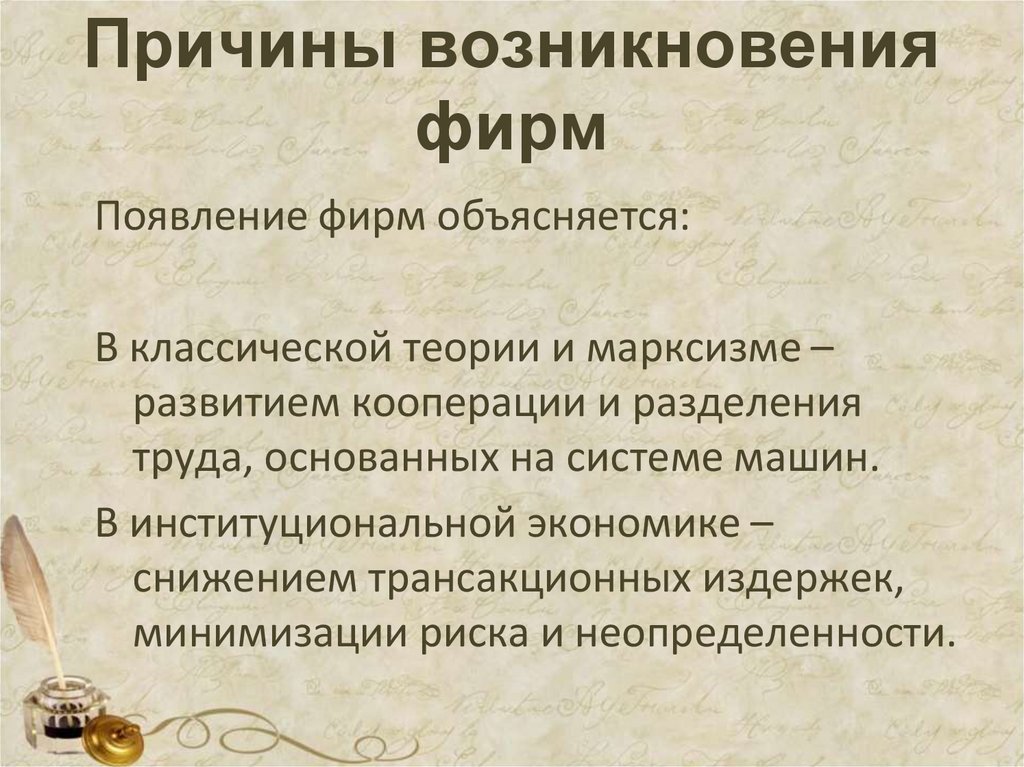 Причины возникновения фирм

Появление фирм объясняется:

В классической теории и марксизме – развитием кооперации и разделения труда, основанных на системе машин.

В институциональной экономике – снижением трансакционных издержек, минимизации риска и неопределенности.